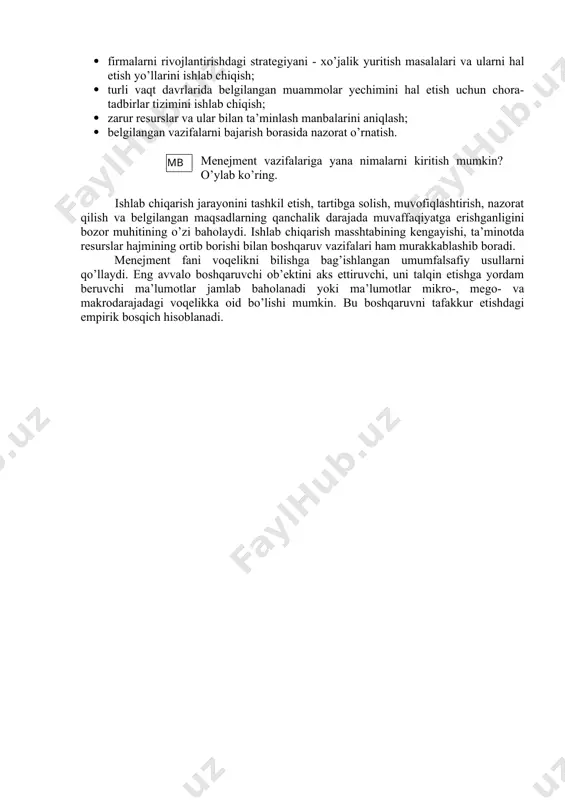 • firmalarni rivojlantirishdagi strategiyani - xo'jalik yuritish masalalari va ularni hal etish yo'llarini ishlab chiqish;
• turli vaqt davrlarida belgilangan muammolar yechimini hal etish uchun chora-tadbirlar tizimini ishlab chiqish;
• zarur resurslar va ular bilan ta'minlash manbalarini aniqlash;
• belgilangan vazifalarni bajarish borasida nazorat o'rnatish.

MB Menejment vazifalariga yana nimalarni kiritish mumkin? O'ylab ko'ring.

Ishlab chiqarish jarayonini tashkil etish, tartibga solish, muvofiqlashtirish, nazorat qilish va belgilangan maqsadlarning qanchalik darajada muvaffaqiyatga erishganligini bozor muhitining o'zi baholaydi. Ishlab chiqarish masshtabining kengayishi, ta'minotda resurslar hajmining ortib borishi bilan boshqaruv vazifalari ham murakkablashib boradi.

Menejment fani voqelikni bilishga bag'ishlangan umumfalsafiy usullarni qo'llaydi. Eng avvalo boshqaruvchi ob'ektini aks ettiruvchi, uni talqin etishga yordam beruvchi ma'lumotlar jamlab baholanadi yoki ma'lumotlar mikro-, mego- va makrodarajadagi voqelikka oid bo'lishi mumkin. Bu boshqaruvni tafakkur etishdagi empirik bosqich hisoblanadi.

FaylHub.uz FaylHub.uz FaylHub.uz .uz .uz .uz